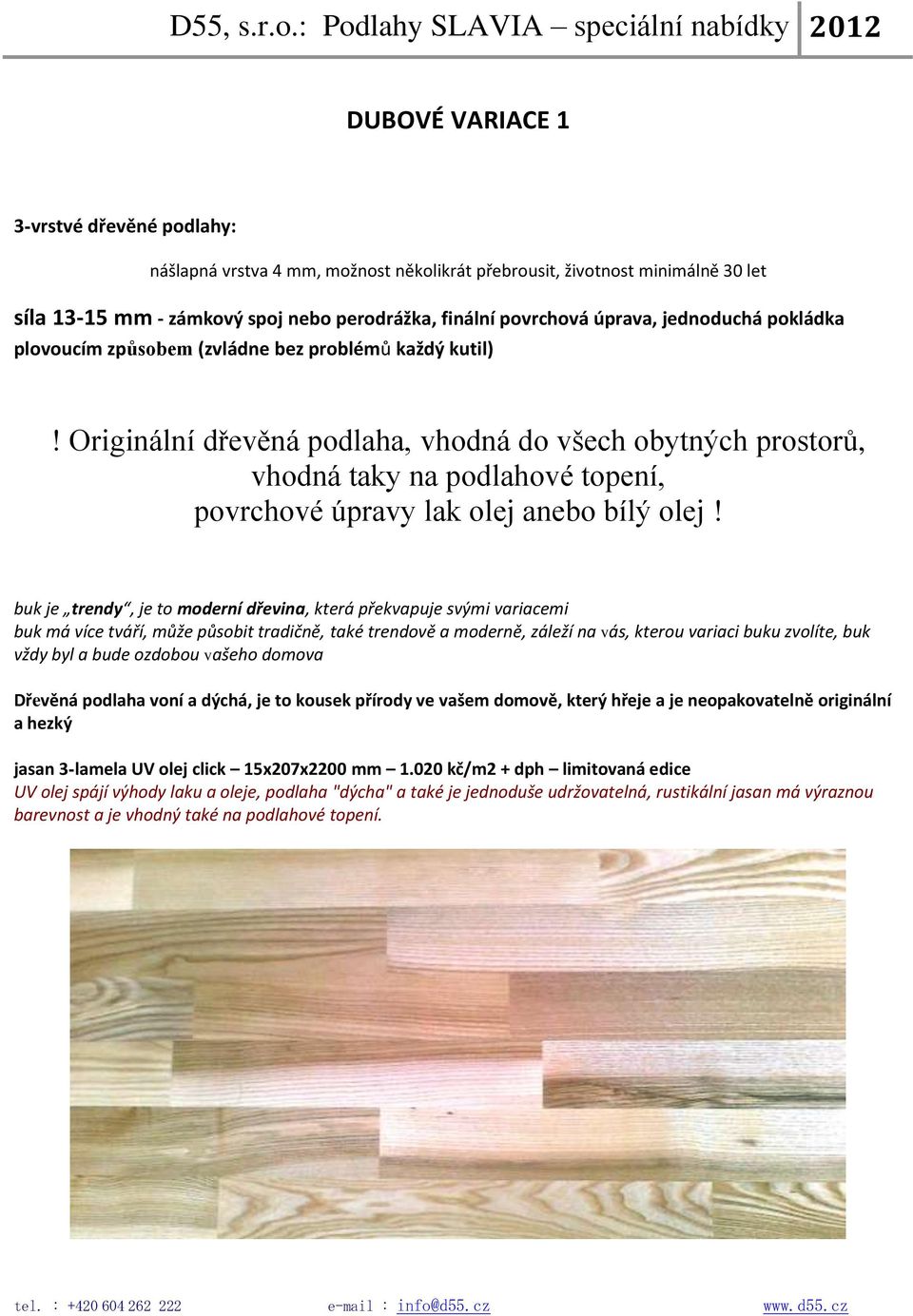 D55, s.r.o.: Podlahy SLAVIA – speciální nabídky 2012

DUBOVÉ VARIACE 1

3-vrstvé dřevěné podlahy:

nášlapná vrstva 4 mm, možnost několikrát přebrousit, životnost minimálně 30 let

síla 13-15 mm - zámkový spoj nebo perodrážka, finální povrchová úprava, jednoduchá pokládka plovoucím způsobem (zvládne bez problémů každý kutil)

! Originální dřevěná podlaha, vhodná do všech obytných prostorů, vhodná taky na podlahové topení, povrchové úpravy lak olej anebo bílý olej !

buk je „trendy“, je to moderní dřevina, která překvapuje svými variacemi
buk má více tváří, může působit tradičně, také trendově a moderně, záleží na vás, kterou variaci buku zvolíte, buk vždy byl a bude ozdobou vašeho domova

Dřevěná podlaha voní a dýchá, je to kousek přírody ve vašem domově, který hřeje a je neopakovatelně originální a hezký

jasan 3-lamela UV olej click – 15x207x2200 mm – 1.020 kč/m2 + dph – limitovaná edice
UV olej spájí výhody laku a oleje, podlaha "dýcha" a také je jednoduše udržovatelná, rustikální jasan má výraznou barevnost a je vhodný také na podlahové topení.

tel. : +420 604 262 222 e-mail : info@d55.cz www.d55.cz